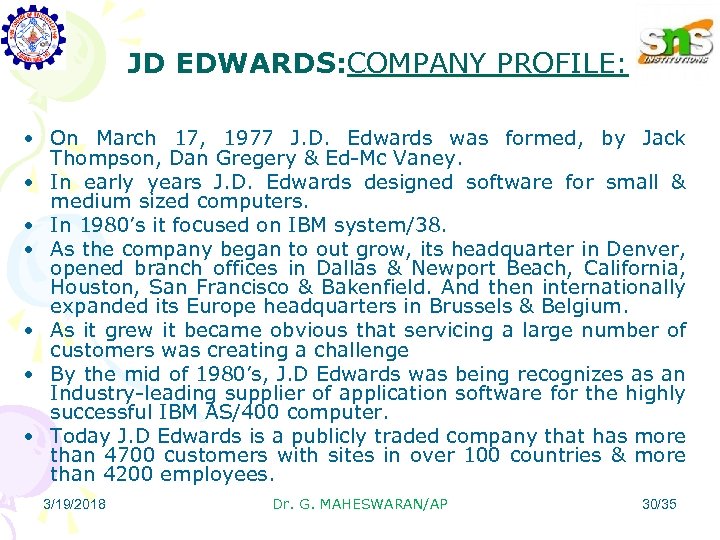 sns INSTITUTIONS

JD EDWARDS:COMPANY PROFILE:

• On March 17, 1977 J.D. Edwards was formed, by Jack Thompson, Dan Gregery & Ed-Mc Vaney.
• In early years J.D. Edwards designed software for small & medium sized computers.
• In 1980's it focused on IBM system/38.
• As the company began to out grow, its headquarter in Denver, opened branch offices in Dallas & Newport Beach, California, Houston, San Francisco & Bakenfield. And then internationally expanded its Europe headquarters in Brussels & Belgium.
• As it grew it became obvious that servicing a large number of customers was creating a challenge
• By the mid of 1980's, J.D Edwards was being recognizes as an Industry-leading supplier of application software for the highly successful IBM AS/400 computer.
• Today J.D Edwards is a publicly traded company that has more than 4700 customers with sites in over 100 countries & more than 4200 employees.

3/19/2018 Dr. G. MAHESWARAN/AP 30/35